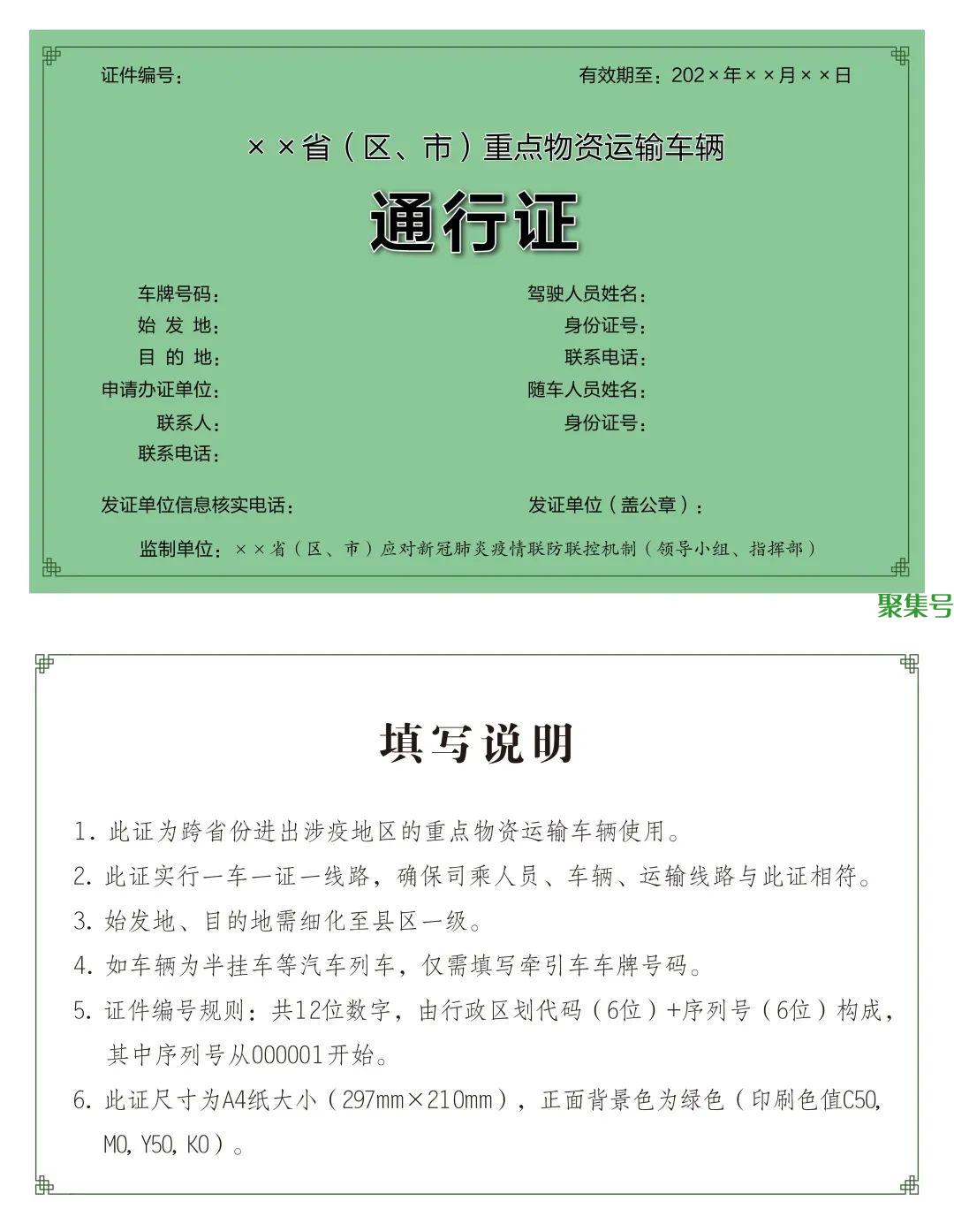 证件编号：

有效期至：202×年××月××日

××省（区、市）重点物资运输车辆

通行证

车牌号码：

始 发 地：

目 的 地：

申请办证单位：

联系人：

联系电话：

驾驶人员姓名：

身份证号：

联系电话：

随车人员姓名：

身份证号：

发证单位信息核实电话：

发证单位（盖公章）：

监制单位：××省（区、市）应对新冠肺炎疫情联防联控机制（领导小组、指挥部）

聚集号

填写说明

1. 此证为跨省份进出涉疫地区的重点物资运输车辆使用。

2. 此证实行一车一证一线路，确保司乘人员、车辆、运输线路与此证相符。

3. 始发地、目的地需细化至县区一级。

4. 如车辆为半挂车等汽车列车，仅需填写牵引车车牌号码。

5. 证件编号规则：共12位数字，由行政区划代码（6位）+序列号（6位）构成，其中序列号从000001开始。

6. 此证尺寸为A4纸大小（297mm×210mm），正面背景色为绿色（印刷色值C50, M0, Y50, K0）。